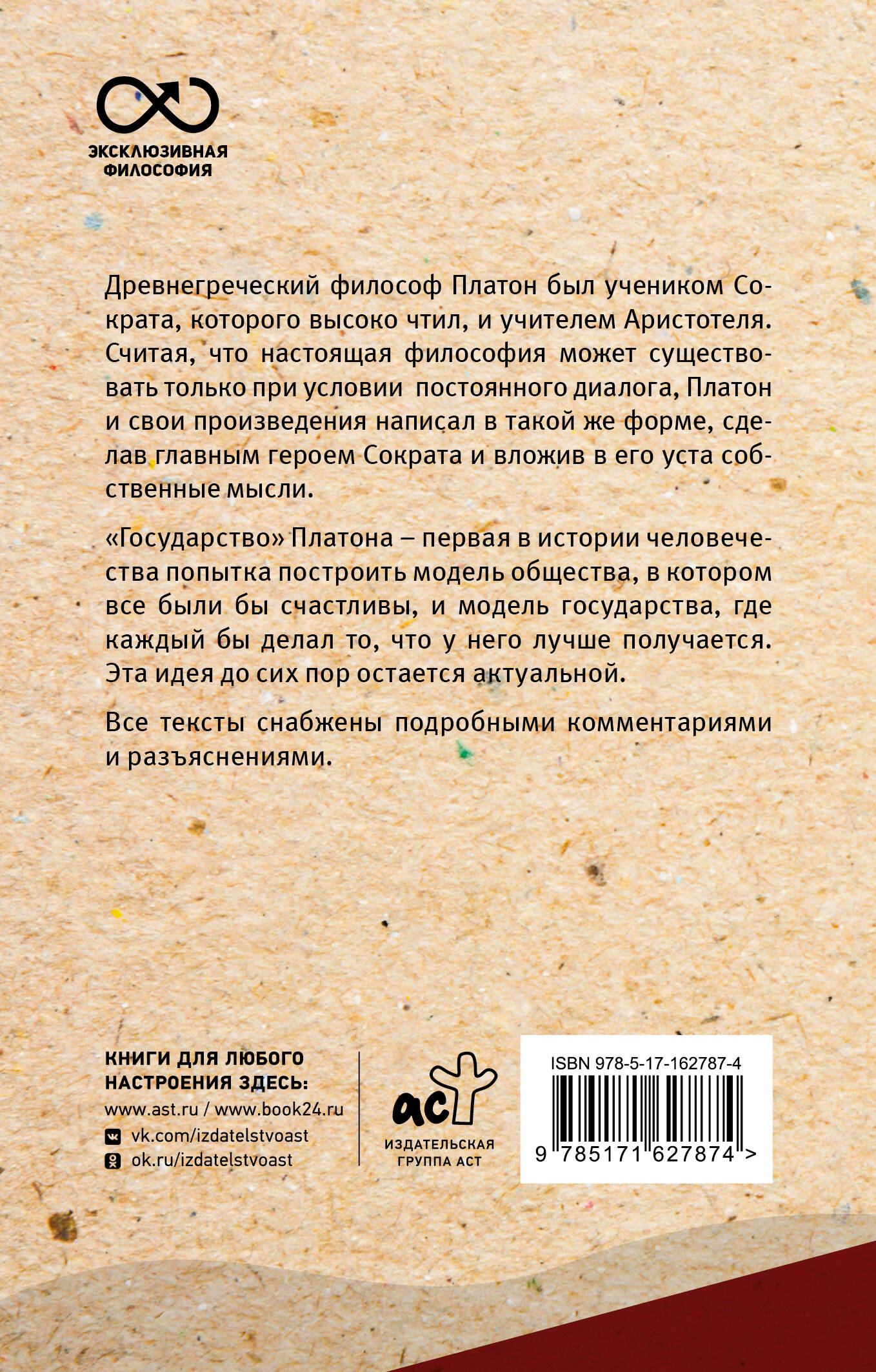 ЭКСКЛЮЗИВНАЯ ФИЛОСОФИЯ

Древнегреческий философ Платон был учеником Сократа, которого высоко чтил, и учителем Аристотеля. Считая, что настоящая философия может существовать только при условии постоянного диалога, Платон и свои произведения написал в такой же форме, сделав главным героем Сократа и вложив в его уста собственные мысли.

«Государство» Платона – первая в истории человечества попытка построить модель общества, в котором все были бы счастливы, и модель государства, где каждый бы делал то, что у него лучше получается. Эта идея до сих пор остается актуальной.

Все тексты снабжены подробными комментариями и разъяснениями.

КНИГИ ДЛЯ ЛЮБОГО НАСТРОЕНИЯ ЗДЕСЬ:
www.ast.ru / www.book24.ru
vk.com/izdatelstvoast
ok.ru/izdatelstvoast

аст
ИЗДАТЕЛЬСКАЯ ГРУППА АСТ

ISBN 978-5-17-162787-4
9 785171 627874 >